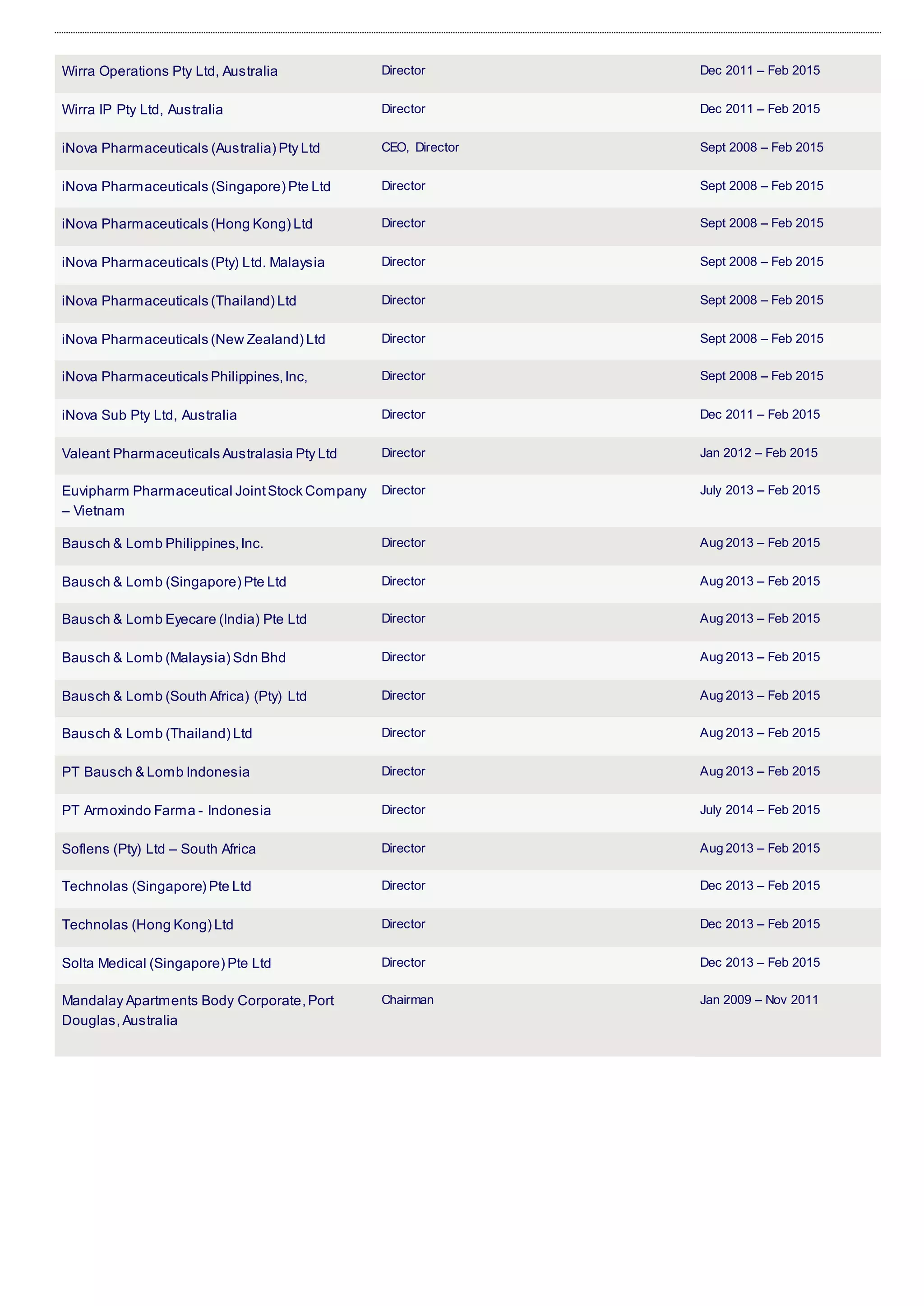 | Wirra Operations Pty Ltd, Australia | Director | Dec 2011 – Feb 2015 |
|---|---|---|
| Wirra IP Pty Ltd, Australia | Director | Dec 2011 – Feb 2015 |
| iNova Pharmaceuticals (Australia) Pty Ltd | CEO, Director | Sept 2008 – Feb 2015 |
| iNova Pharmaceuticals (Singapore) Pte Ltd | Director | Sept 2008 – Feb 2015 |
| iNova Pharmaceuticals (Hong Kong) Ltd | Director | Sept 2008 – Feb 2015 |
| iNova Pharmaceuticals (Pty) Ltd. Malaysia | Director | Sept 2008 – Feb 2015 |
| iNova Pharmaceuticals (Thailand) Ltd | Director | Sept 2008 – Feb 2015 |
| iNova Pharmaceuticals (New Zealand) Ltd | Director | Sept 2008 – Feb 2015 |
| iNova Pharmaceuticals Philippines, Inc, | Director | Sept 2008 – Feb 2015 |
| iNova Sub Pty Ltd, Australia | Director | Dec 2011 – Feb 2015 |
| Valeant Pharmaceuticals Australasia Pty Ltd | Director | Jan 2012 – Feb 2015 |
| Euvipharm Pharmaceutical Joint Stock Company – Vietnam | Director | July 2013 – Feb 2015 |
| Bausch & Lomb Philippines, Inc. | Director | Aug 2013 – Feb 2015 |
| Bausch & Lomb (Singapore) Pte Ltd | Director | Aug 2013 – Feb 2015 |
| Bausch & Lomb Eyecare (India) Pte Ltd | Director | Aug 2013 – Feb 2015 |
| Bausch & Lomb (Malaysia) Sdn Bhd | Director | Aug 2013 – Feb 2015 |
| Bausch & Lomb (South Africa) (Pty) Ltd | Director | Aug 2013 – Feb 2015 |
| Bausch & Lomb (Thailand) Ltd | Director | Aug 2013 – Feb 2015 |
| PT Bausch & Lomb Indonesia | Director | Aug 2013 – Feb 2015 |
| PT Armoxindo Farma - Indonesia | Director | July 2014 – Feb 2015 |
| Soflens (Pty) Ltd – South Africa | Director | Aug 2013 – Feb 2015 |
| Technolas (Singapore) Pte Ltd | Director | Dec 2013 – Feb 2015 |
| Technolas (Hong Kong) Ltd | Director | Dec 2013 – Feb 2015 |
| Solta Medical (Singapore) Pte Ltd | Director | Dec 2013 – Feb 2015 |
| Mandalay Apartments Body Corporate, Port Douglas, Australia | Chairman | Jan 2009 – Nov 2011 |